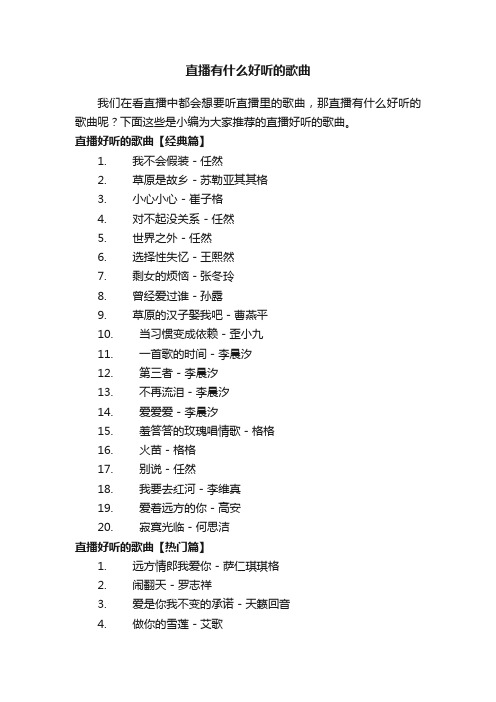 直播有什么好听的歌曲

我们在看直播中都会想要听直播里的歌曲，那直播有什么好听的歌曲呢？下面这些是小编为大家推荐的直播好听的歌曲。

直播好听的歌曲【经典篇】

1. 我不会假装 - 任然
2. 草原是故乡 - 苏勒亚其其格
3. 小心小心 - 崔子格
4. 对不起没关系 - 任然
5. 世界之外 - 任然
6. 选择性失忆 - 王熙然
7. 剩女的烦恼 - 张冬玲
8. 曾经爱过谁 - 孙露
9. 草原的汉子娶我吧 - 曹燕平
10. 当习惯变成依赖 - 歪小九
11. 一首歌的时间 - 李晨汐
12. 第三者 - 李晨汐
13. 不再流泪 - 李晨汐
14. 爱爱爱 - 李晨汐
15. 羞答答的玫瑰唱情歌 - 格格
16. 火苗 - 格格
17. 别说 - 任然
18. 我要去红河 - 李维真
19. 爱着远方的你 - 高安
20. 寂寞光临 - 何思洁

直播好听的歌曲【热门篇】

1. 远方情郎我爱你 - 萨仁琪琪格
2. 闹翻天 - 罗志祥
3. 爱是你我不变的承诺 - 天籁回音
4. 做你的雪莲 - 艾歌